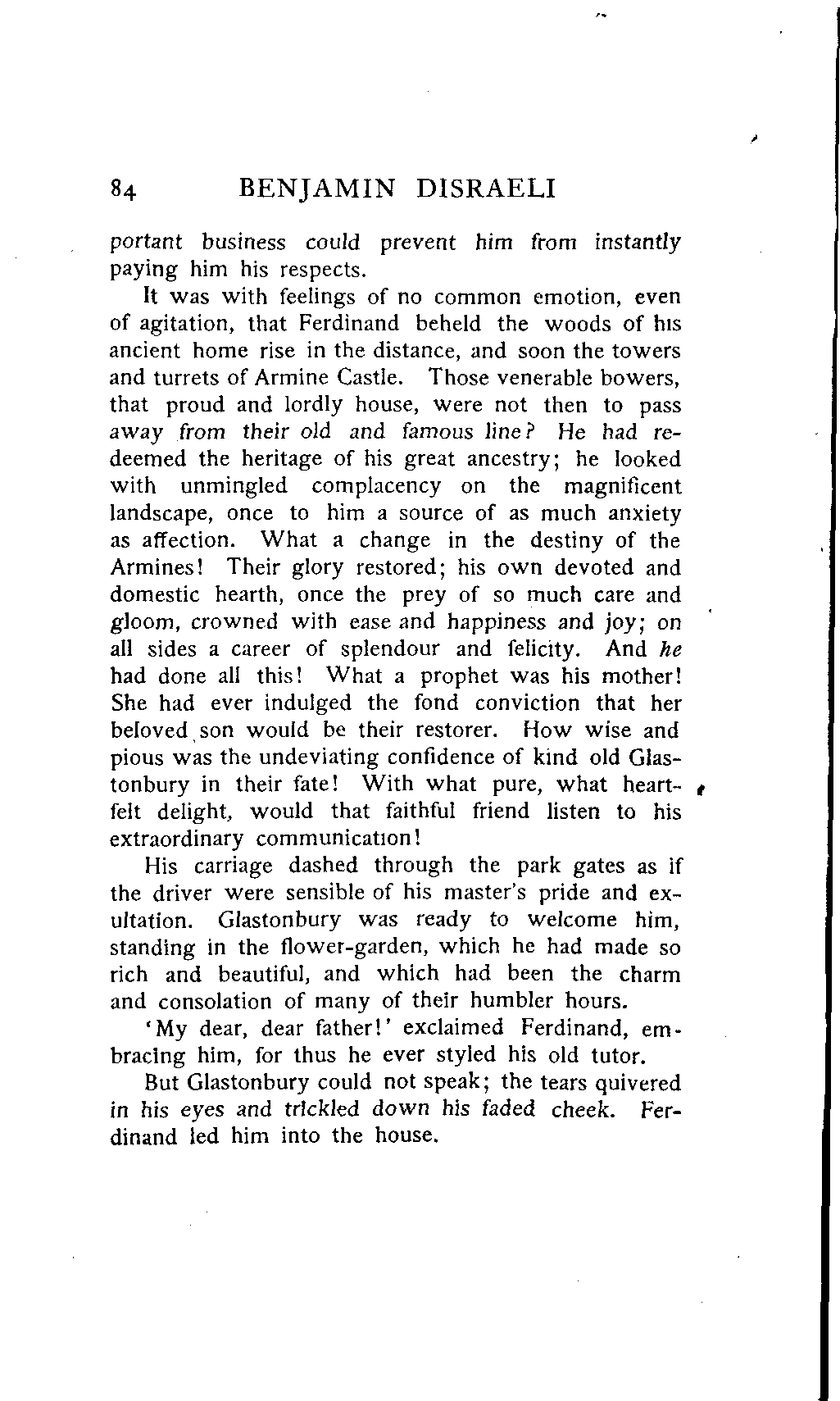 84 BENJAMIN DISRAELI

portant business could prevent him from instantly paying him his respects.

It was with feelings of no common emotion, even of agitation, that Ferdinand beheld the woods of his ancient home rise in the distance, and soon the towers and turrets of Armine Castle. Those venerable bowers, that proud and lordly house, were not then to pass away from their old and famous line? He had redeemed the heritage of his great ancestry; he looked with unmingled complacency on the magnificent landscape, once to him a source of as much anxiety as affection. What a change in the destiny of the Armines! Their glory restored; his own devoted and domestic hearth, once the prey of so much care and gloom, crowned with ease and happiness and joy; on all sides a career of splendour and felicity. And he had done all this! What a prophet was his mother! She had ever indulged the fond conviction that her beloved son would be their restorer. How wise and pious was the undeviating confidence of kind old Glastonbury in their fate! With what pure, what heartfelt delight, would that faithful friend listen to his extraordinary communication!

His carriage dashed through the park gates as if the driver were sensible of his master's pride and exultation. Glastonbury was ready to welcome him, standing in the flower-garden, which he had made so rich and beautiful, and which had been the charm and consolation of many of their humbler hours.

'My dear, dear father!' exclaimed Ferdinand, embracing him, for thus he ever styled his old tutor.

But Glastonbury could not speak; the tears quivered in his eyes and trickled down his faded cheek. Ferdinand led him into the house.